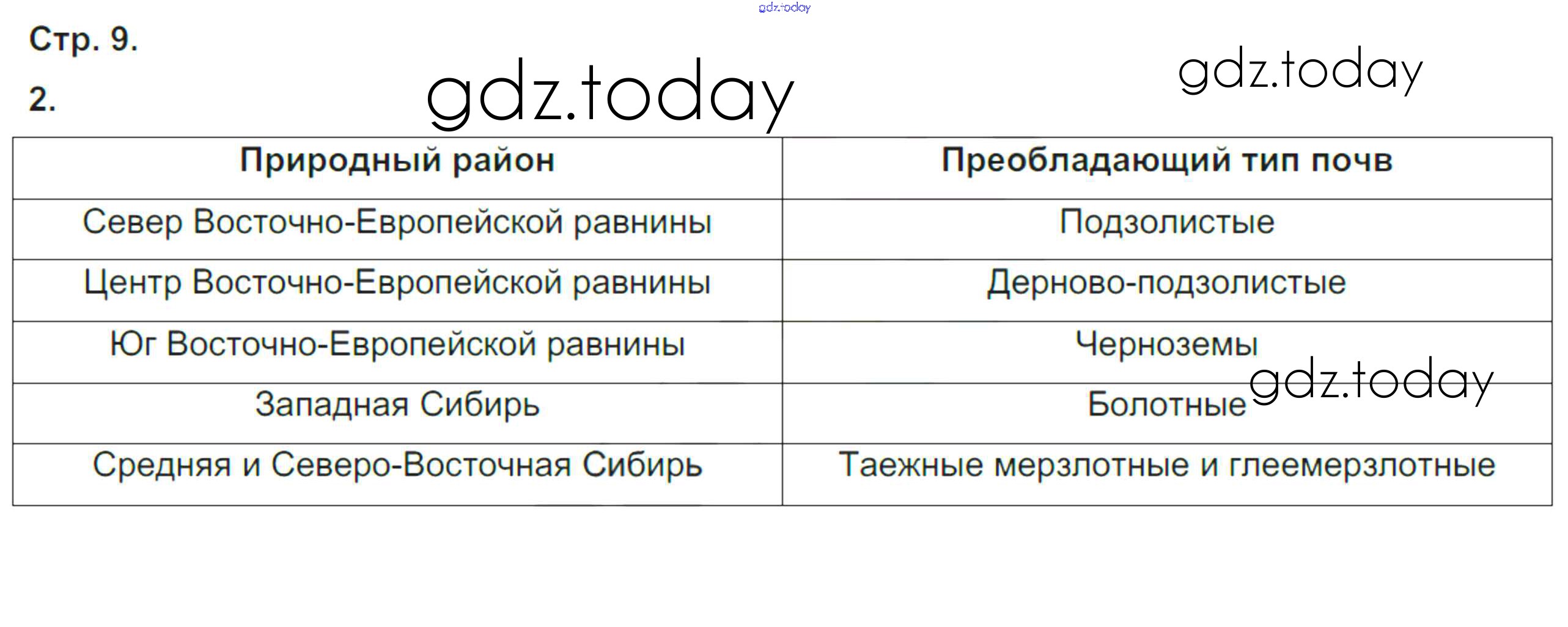 Стр. 9.

2.

| Природный район | Преобладающий тип почв |
|---|---|
| Север Восточно-Европейской равнины | Подзолистые |
| Центр Восточно-Европейской равнины | Дерново-подзолистые |
| Юг Восточно-Европейской равнины | Черноземы |
| Западная Сибирь | Болотные |
| Средняя и Северо-Восточная Сибирь | Таежные мерзлотные и глеемерзлотные |

gdz.today